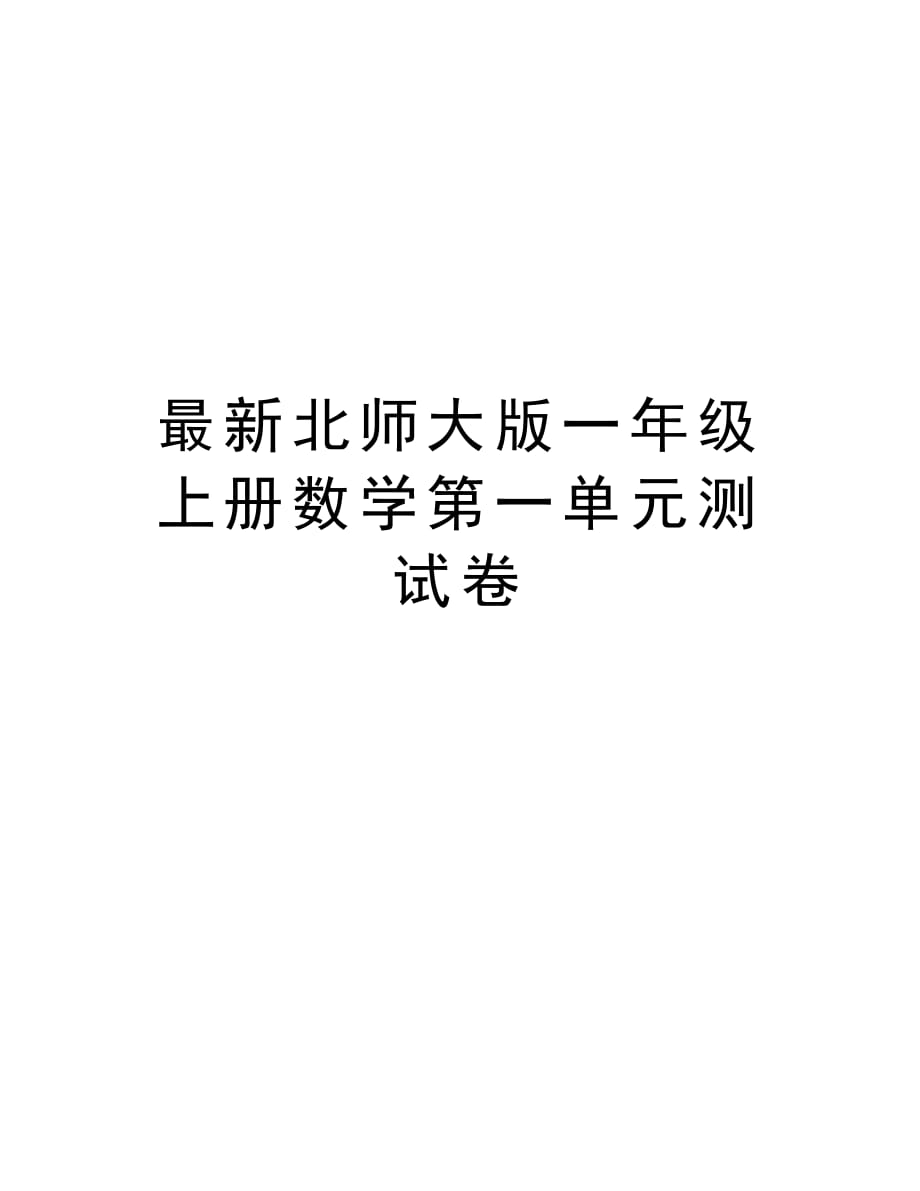 最新北师大版一年级上册数学第一单元测试卷